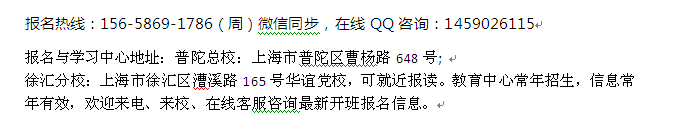 报名热线：156-5869-1786（周）微信同步，在线 QQ 咨询：1459026115

报名与学习中心地址：普陀总校：上海市普陀区曹杨路 648 号;
徐汇分校：上海市徐汇区漕溪路 165 号华谊党校，可就近报读。教育中心常年招生，信息常年有效，欢迎来电、来校、在线客服咨询最新开班报名信息。